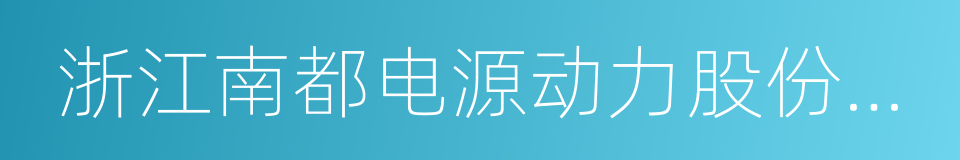 浙江南都电源动力股份...